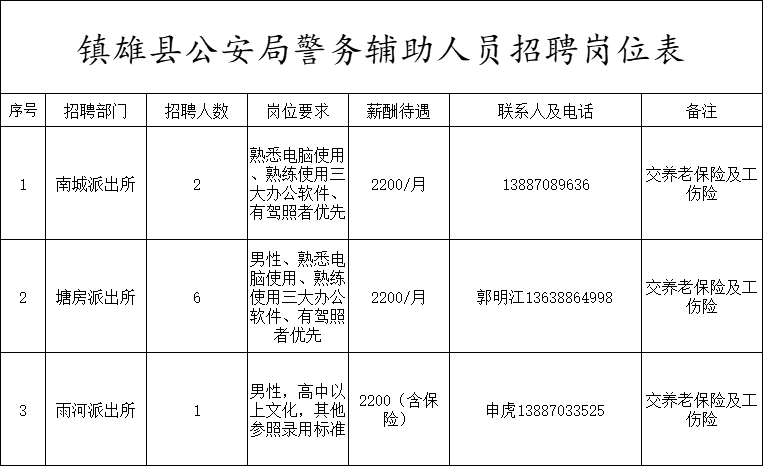 镇雄县公安局警务辅助人员招聘岗位表

| 序号 | 招聘部门 | 招聘人数 | 岗位要求 | 薪酬待遇 | 联系人及电话 | 备注 |
|---|---|---|---|---|---|---|
| 1 | 南城派出所 | 2 | 熟悉电脑使用、熟练使用三大办公软件、有驾照者优先 | 2200/月 | 13887089636 | 交养老保险及工伤险 |
| 2 | 塘房派出所 | 6 | 男性、熟悉电脑使用、熟练使用三大办公软件、有驾照者优先 | 2200/月 | 郭明江13638864998 | 交养老保险及工伤险 |
| 3 | 雨河派出所 | 1 | 男性，高中以上文化，其他参照录用标准 | 2200（含保险） | 申虎13887033525 | 交养老保险及工伤险 |